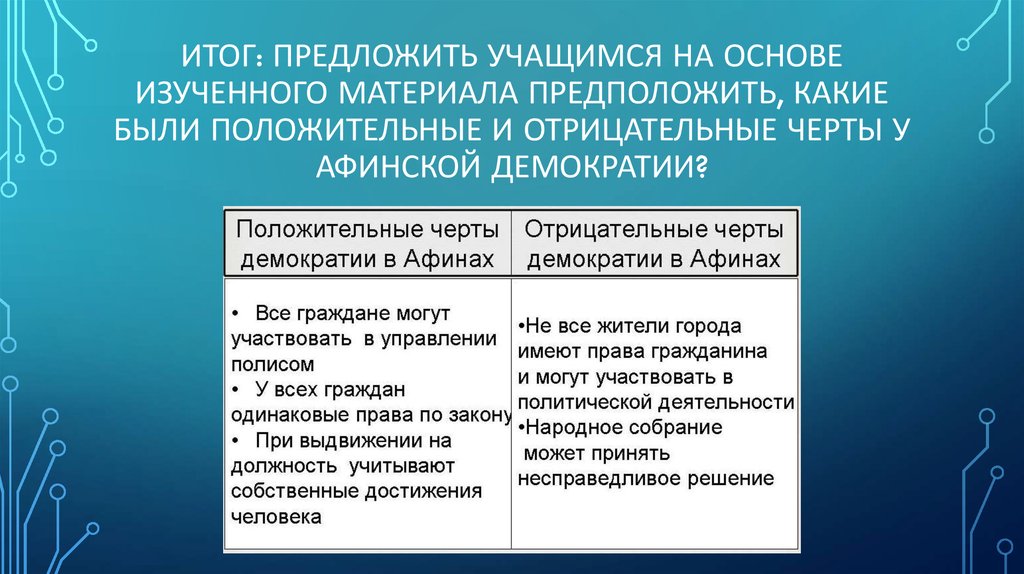 ИТОГ: ПРЕДЛОЖИТЬ УЧАЩИМСЯ НА ОСНОВЕ ИЗУЧЕННОГО МАТЕРИАЛА ПРЕДПОЛОЖИТЬ, КАКИЕ БЫЛИ ПОЛОЖИТЕЛЬНЫЕ И ОТРИЦАТЕЛЬНЫЕ ЧЕРТЫ У АФИНСКОЙ ДЕМОКРАТИИ?

| Положительные черты демократии в Афинах | Отрицательные черты демократии в Афинах |
|---|---|
| • Все граждане могут участвовать в управлении полисом • У всех граждан одинаковые права по закону • При выдвижении на должность учитывают собственные достижения человека | •Не все жители города имеют права гражданина и могут участвовать в политической деятельности •Народное собрание может принять несправедливое решение |